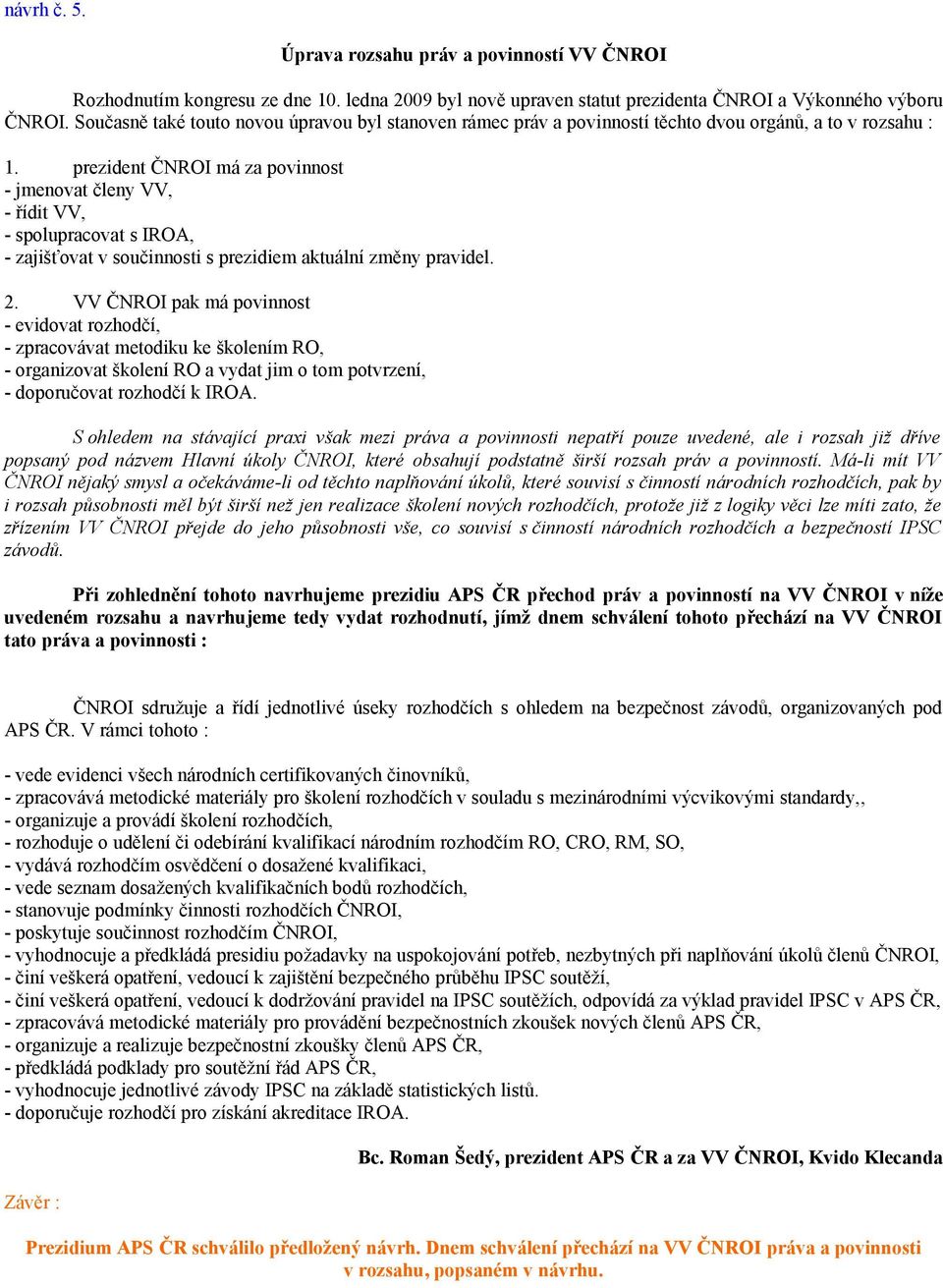 návrh č. 5.

Úprava rozsahu práv a povinností VV ČNROI

Rozhodnutím kongresu ze dne 10. ledna 2009 byl nově upraven statut prezidenta ČNROI a Výkonného výboru ČNROI. Současně také touto novou úpravou byl stanoven rámec práv a povinností těchto dvou orgánů, a to v rozsahu :

1. prezident ČNROI má za povinnost
- jmenovat členy VV,
- řídit VV,
- spolupracovat s IROA,
- zajišťovat v součinnosti s prezidiem aktuální změny pravidel.

2. VV ČNROI pak má povinnost
- evidovat rozhodčí,
- zpracovávat metodiku ke školením RO,
- organizovat školení RO a vydat jim o tom potvrzení,
- doporučovat rozhodčí k IROA.

S ohledem na stávající praxi však mezi práva a povinnosti nepatří pouze uvedené, ale i rozsah již dříve popsaný pod názvem Hlavní úkoly ČNROI, které obsahují podstatně širší rozsah práv a povinností. Má-li mít VV ČNROI nějaký smysl a očekáváme-li od těchto naplňování úkolů, které souvisí s činností národních rozhodčích, pak by i rozsah působnosti měl být širší než jen realizace školení nových rozhodčích, protože již z logiky věci lze míti zato, že zřízením VV ČNROI přejde do jeho působnosti vše, co souvisí s činností národních rozhodčích a bezpečností IPSC závodů.

Při zohlednění tohoto navrhujeme prezidiu APS ČR přechod práv a povinností na VV ČNROI v níže uvedeném rozsahu a navrhujeme tedy vydat rozhodnutí, jímž dnem schválení tohoto přechází na VV ČNROI tato práva a povinnosti :

ČNROI sdružuje a řídí jednotlivé úseky rozhodčích s ohledem na bezpečnost závodů, organizovaných pod APS ČR. V rámci tohoto :

- vede evidenci všech národních certifikovaných činovníků,
- zpracovává metodické materiály pro školení rozhodčích v souladu s mezinárodními výcvikovými standardy,,
- organizuje a provádí školení rozhodčích,
- rozhoduje o udělení či odebírání kvalifikací národním rozhodčím RO, CRO, RM, SO,
- vydává rozhodčím osvědčení o dosažené kvalifikaci,
- vede seznam dosažených kvalifikačních bodů rozhodčích,
- stanovuje podmínky činnosti rozhodčích ČNROI,
- poskytuje součinnost rozhodčím ČNROI,
- vyhodnocuje a předkládá presidiu požadavky na uspokojování potřeb, nezbytných při naplňování úkolů členů ČNROI,
- činí veškerá opatření, vedoucí k zajištění bezpečného průběhu IPSC soutěží,
- činí veškerá opatření, vedoucí k dodržování pravidel na IPSC soutěžích, odpovídá za výklad pravidel IPSC v APS ČR,
- zpracovává metodické materiály pro provádění bezpečnostních zkoušek nových členů APS ČR,
- organizuje a realizuje bezpečnostní zkoušky členů APS ČR,
- předkládá podklady pro soutěžní řád APS ČR,
- vyhodnocuje jednotlivé závody IPSC na základě statistických listů.
- doporučuje rozhodčí pro získání akreditace IROA.

Bc. Roman Šedý, prezident APS ČR a za VV ČNROI, Kvido Klecanda

Závěr :

Prezidium APS ČR schválilo předložený návrh. Dnem schválení přechází na VV ČNROI práva a povinnosti v rozsahu, popsaném v návrhu.